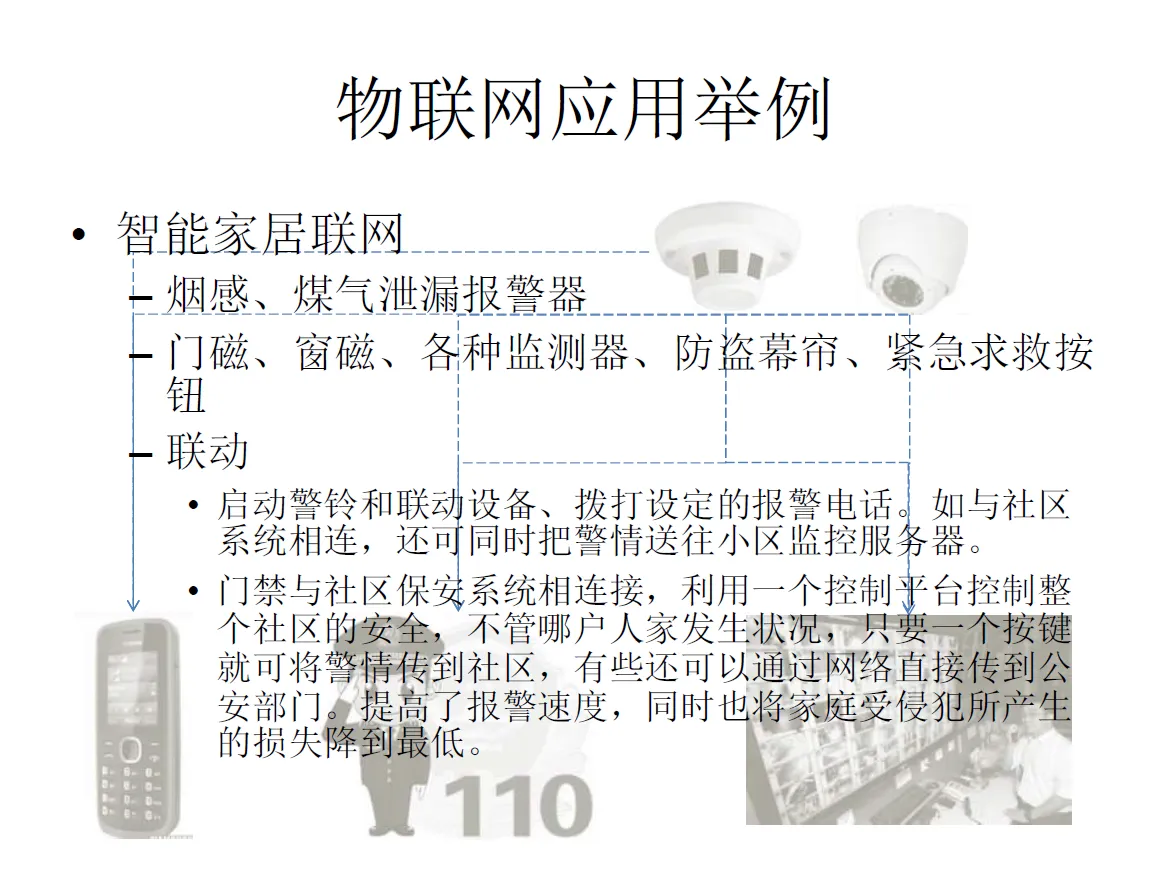 物联网应用举例

• 智能家居联网

- 烟感、煤气泄漏报警器

- 门磁、窗磁、各种监测器、防盗幕帘、紧急求救按钮

- 联动

• 启动警铃和联动设备、拨打设定的报警电话。如与社区系统相连，还可同时把警情送往小区监控服务器。

• 门禁与社区保安系统相连接，利用一个控制平台控制整个社区的安全，不管哪户人家发生状况，只要一个按键就可将警情传到社区，有些还可以通过网络直接传到公安部门。提高了报警速度，同时也将家庭受侵犯所产生的损失降到最低。

110